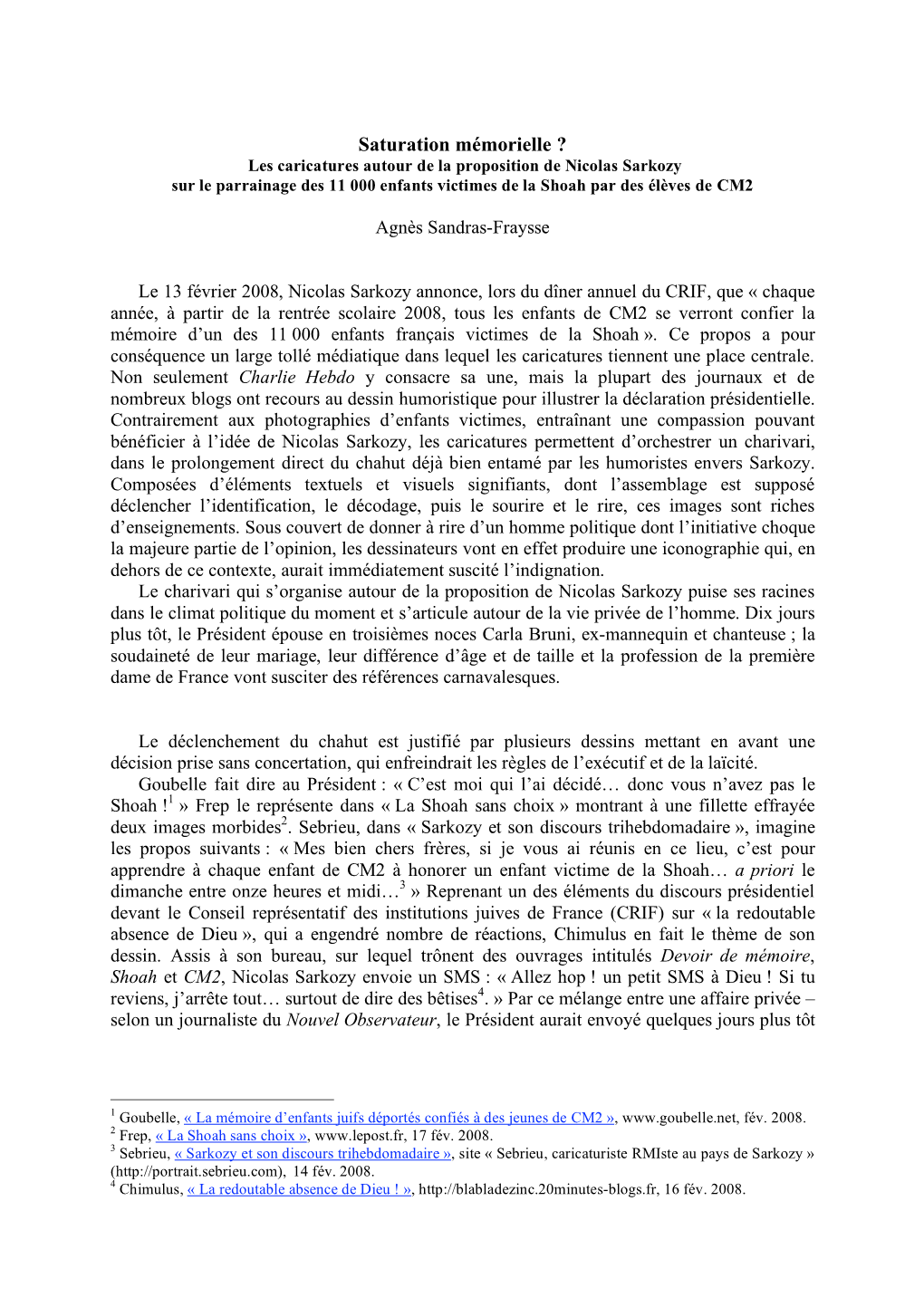 Saturation mémorielle ?
Les caricatures autour de la proposition de Nicolas Sarkozy sur le parrainage des 11 000 enfants victimes de la Shoah par des élèves de CM2

Agnès Sandras-Fraysse

Le 13 février 2008, Nicolas Sarkozy annonce, lors du dîner annuel du CRIF, que « chaque année, à partir de la rentrée scolaire 2008, tous les enfants de CM2 se verront confier la mémoire d'un des 11 000 enfants français victimes de la Shoah ». Ce propos a pour conséquence un large tollé médiatique dans lequel les caricatures tiennent une place centrale. Non seulement Charlie Hebdo y consacre sa une, mais la plupart des journaux et de nombreux blogs ont recours au dessin humoristique pour illustrer la déclaration présidentielle. Contrairement aux photographies d'enfants victimes, entraînant une compassion pouvant bénéficier à l'idée de Nicolas Sarkozy, les caricatures permettent d'orchestrer un charivari, dans le prolongement direct du chahut déjà bien entamé par les humoristes envers Sarkozy. Composées d'éléments textuels et visuels signifiants, dont l'assemblage est supposé déclencher l'identification, le décodage, puis le sourire et le rire, ces images sont riches d'enseignements. Sous couvert de donner à rire d'un homme politique dont l'initiative choque la majeure partie de l'opinion, les dessinateurs vont en effet produire une iconographie qui, en dehors de ce contexte, aurait immédiatement suscité l'indignation.
Le charivari qui s'organise autour de la proposition de Nicolas Sarkozy puise ses racines dans le climat politique du moment et s'articule autour de la vie privée de l'homme. Dix jours plus tôt, le Président épouse en troisièmes noces Carla Bruni, ex-mannequin et chanteuse ; la soudaineté de leur mariage, leur différence d'âge et de taille et la profession de la première dame de France vont susciter des références carnavalesques.

Le déclenchement du chahut est justifié par plusieurs dessins mettant en avant une décision prise sans concertation, qui enfreindrait les règles de l'exécutif et de la laïcité.
Goubelle fait dire au Président : « C'est moi qui l'ai décidé… donc vous n'avez pas le Shoah !$^1$ » Frep le représente dans « La Shoah sans choix » montrant à une fillette effrayée deux images morbides$^2$. Sebrieu, dans « Sarkozy et son discours trihebdomadaire », imagine les propos suivants : « Mes bien chers frères, si je vous ai réunis en ce lieu, c'est pour apprendre à chaque enfant de CM2 à honorer un enfant victime de la Shoah… a priori le dimanche entre onze heures et midi…$^3$ » Reprenant un des éléments du discours présidentiel devant le Conseil représentatif des institutions juives de France (CRIF) sur « la redoutable absence de Dieu », qui a engendré nombre de réactions, Chimulus en fait le thème de son dessin. Assis à son bureau, sur lequel trônent des ouvrages intitulés Devoir de mémoire, Shoah et CM2, Nicolas Sarkozy envoie un SMS : « Allez hop ! un petit SMS à Dieu ! Si tu reviens, j'arrête tout… surtout de dire des bêtises$^4$. » Par ce mélange entre une affaire privée – selon un journaliste du Nouvel Observateur, le Président aurait envoyé quelques jours plus tôt

$^1$ Goubelle, « La mémoire d'enfants juifs déportés confiés à des jeunes de CM2 », www.goubelle.net, fév. 2008.
$^2$ Frep, « La Shoah sans choix », www.lepost.fr, 17 fév. 2008.
$^3$ Sebrieu, « Sarkozy et son discours trihebdomadaire », site « Sebrieu, caricaturiste RMIste au pays de Sarkozy » (http://portrait.sebrieu.com), 14 fév. 2008.
$^4$ Chimulus, « La redoutable absence de Dieu ! », http://blabladezinc.20minutes-blogs.fr, 16 fév. 2008.